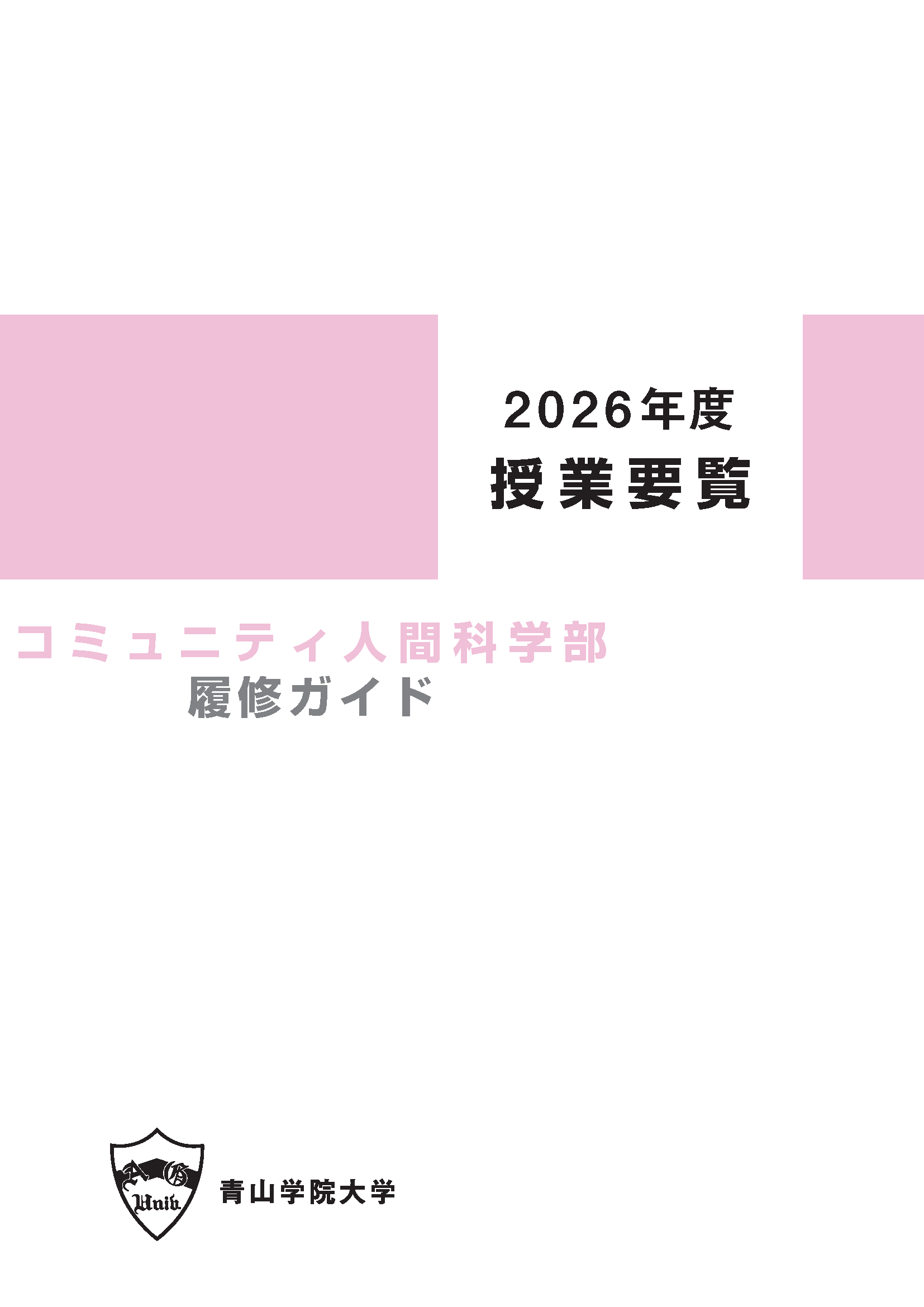 2026年度
授業要覧

コミュニティ人間科学部
履修ガイド

A G
Univ.
青山学院大学